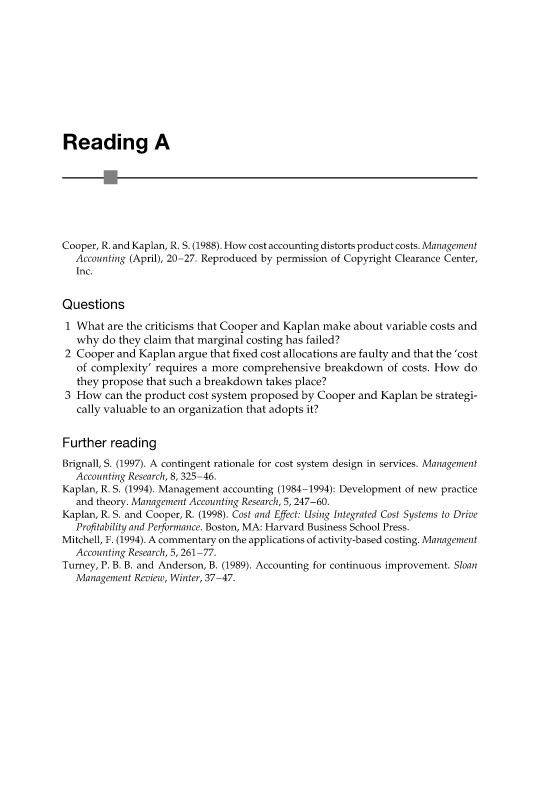 Reading A

Cooper, R. and Kaplan, R. S. (1988). How cost accounting distorts product costs. Management Accounting (April), 20–27. Reproduced by permission of Copyright Clearance Center, Inc.

Questions

1 What are the criticisms that Cooper and Kaplan make about variable costs and why do they claim that marginal costing has failed?
2 Cooper and Kaplan argue that fixed cost allocations are faulty and that the 'cost of complexity' requires a more comprehensive breakdown of costs. How do they propose that such a breakdown takes place?
3 How can the product cost system proposed by Cooper and Kaplan be strategically valuable to an organization that adopts it?

Further reading

Brignall, S. (1997). A contingent rationale for cost system design in services. Management Accounting Research, 8, 325–46.
Kaplan, R. S. (1994). Management accounting (1984–1994): Development of new practice and theory. Management Accounting Research, 5, 247–60.
Kaplan, R. S. and Cooper, R. (1998). Cost and Effect: Using Integrated Cost Systems to Drive Profitability and Performance. Boston, MA: Harvard Business School Press.
Mitchell, F. (1994). A commentary on the applications of activity-based costing. Management Accounting Research, 5, 261–77.
Turney, P. B. B. and Anderson, B. (1989). Accounting for continuous improvement. Sloan Management Review, Winter, 37–47.